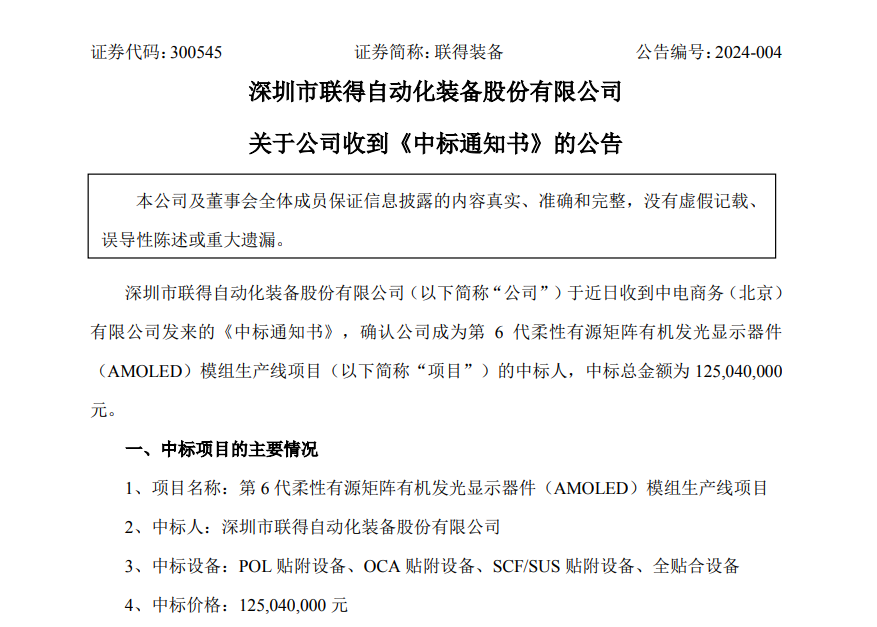 证券代码：300545　　　　　　证券简称：联得装备　　　　　　公告编号：2024-004

深圳市联得自动化装备股份有限公司

关于公司收到《中标通知书》的公告

本公司及董事会全体成员保证信息披露的内容真实、准确和完整，没有虚假记载、误导性陈述或重大遗漏。

深圳市联得自动化装备股份有限公司（以下简称“公司”）于近日收到中电商务（北京）有限公司发来的《中标通知书》，确认公司成为第 6 代柔性有源矩阵有机发光显示器件（AMOLED）模组生产线项目（以下简称“项目”）的中标人，中标总金额为 125,040,000 元。

一、中标项目的主要情况

1、项目名称：第 6 代柔性有源矩阵有机发光显示器件（AMOLED）模组生产线项目

2、中标人：深圳市联得自动化装备股份有限公司

3、中标设备：POL 贴附设备、OCA 贴附设备、SCF/SUS 贴附设备、全贴合设备

4、中标价格：125,040,000 元